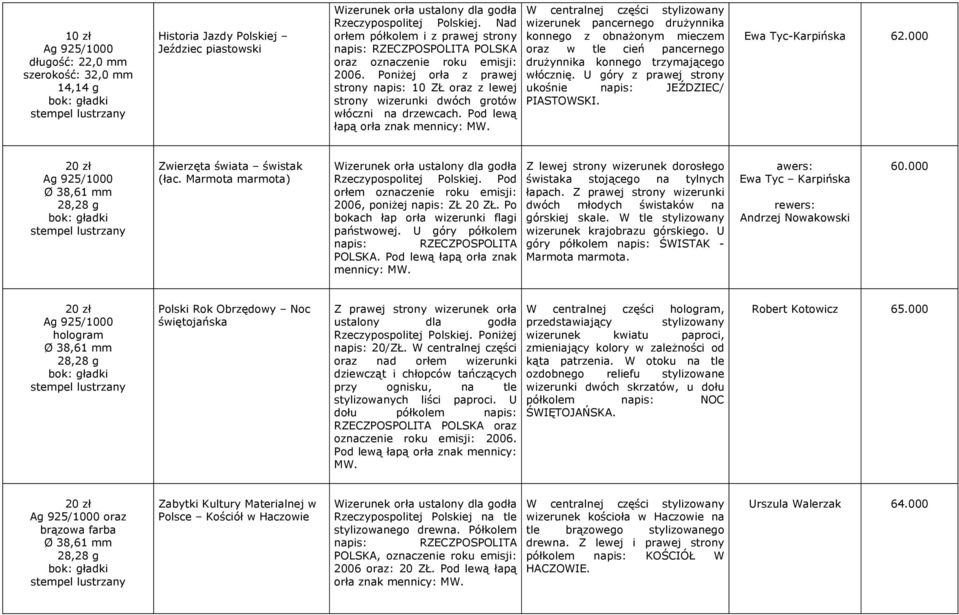 | | | | | | |
|---|---|---|---|---|---|
| 10 zł Ag 925/1000 długość: 22,0 mm szerokość: 32,0 mm 14,14 g bok: gładki stempel lustrzany | Historia Jazdy Polskiej – Jeździec piastowski | Wizerunek orła ustalony dla godła Rzeczypospolitej Polskiej. Nad orłem półkolem i z prawej strony napis: RZECZPOSPOLITA POLSKA oraz oznaczenie roku emisji: 2006. Poniżej orła z prawej strony napis: 10 ZŁ oraz z lewej strony wizerunki dwóch grotów włóczni na drzewcach. Pod lewą łapą orła znak mennicy: MW. | W centralnej części stylizowany wizerunek pancernego drużynnika konnego z obnażonym mieczem oraz w tle cień pancernego drużynnika konnego trzymającego włócznię. U góry z prawej strony ukośnie napis: JEŹDZIEC/ PIASTOWSKI. | Ewa Tyc-Karpińska | 62.000 |
| 20 zł Ag 925/1000 Ø 38,61 mm 28,28 g bok: gładki stempel lustrzany | Zwierzęta świata – świstak (łac. Marmota marmota) | Wizerunek orła ustalony dla godła Rzeczypospolitej Polskiej. Pod orłem oznaczenie roku emisji: 2006, poniżej napis: ZŁ 20 ZŁ. Po bokach łap orła wizerunki flagi państwowej. U góry półkolem napis: RZECZPOSPOLITA POLSKA. Pod lewą łapą orła znak mennicy: MW. | Z lewej strony wizerunek dorosłego świstaka stojącego na tylnych łapach. Z prawej strony wizerunki dwóch młodych świstaków na górskiej skale. W tle stylizowany wizerunek krajobrazu górskiego. U góry półkolem napis: ŚWISTAK - Marmota marmota. | awers: Ewa Tyc – Karpińska rewers: Andrzej Nowakowski | 60.000 |
| 20 zł Ag 925/1000 hologram Ø 38,61 mm 28,28 g bok: gładki stempel lustrzany | Polski Rok Obrzędowy – Noc świętojańska | Z prawej strony wizerunek orła ustalony dla godła Rzeczypospolitej Polskiej. Poniżej napis: 20/ZŁ. W centralnej części oraz nad orłem wizerunki dziewcząt i chłopców tańczących przy ognisku, na tle stylizowanych liści paproci. U dołu półkolem napis: RZECZPOSPOLITA POLSKA oraz oznaczenie roku emisji: 2006. Pod lewą łapą orła znak mennicy: MW. | W centralnej części hologram, przedstawiający stylizowany wizerunek kwiatu paproci, zmieniający kolory w zależności od kąta patrzenia. W otoku na tle ozdobnego reliefu stylizowane wizerunki dwóch skrzatów, u dołu półkolem napis: NOC ŚWIĘTOJAŃSKA. | Robert Kotowicz | 65.000 |
| 20 zł Ag 925/1000 oraz brązowa farba Ø 38,61 mm 28,28 g bok: gładki stempel lustrzany | Zabytki Kultury Materialnej w Polsce – Kościół w Haczowie | Wizerunek orła ustalony dla godła Rzeczypospolitej Polskiej na tle stylizowanego drewna. Półkolem napis: RZECZPOSPOLITA POLSKA, oznaczenie roku emisji: 2006 oraz: 20 ZŁ. Pod lewą łapą orła znak mennicy: MW. | W centralnej części stylizowany wizerunek kościoła w Haczowie na tle brązowego stylizowanego drewna. Z lewej i prawej strony półkolem napis: KOŚCIÓŁ W HACZOWIE. | Urszula Walerzak | 64.000 |